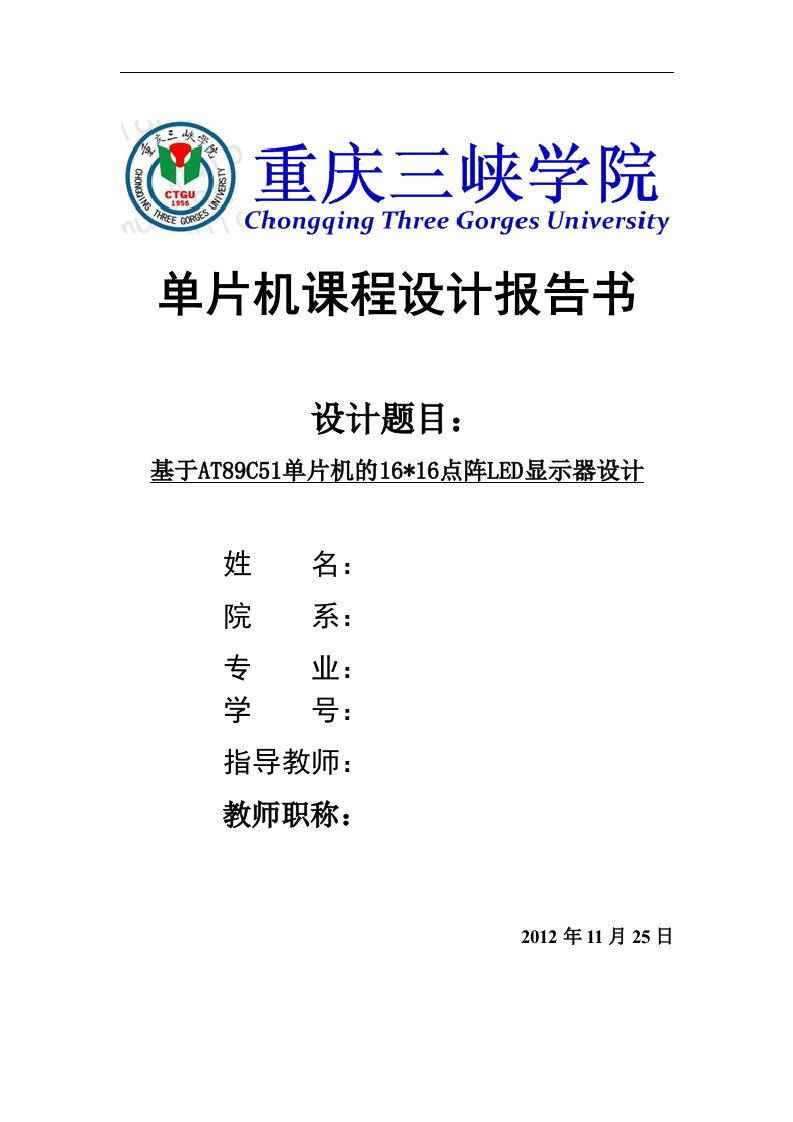 重庆三峡学院
CHONGQING THREE GORGES UNIVERSITY
CTGU
1956
重庆三峡学院
Chongqing Three Gorges University

单片机课程设计报告书

设计题目：
基于AT89C51单片机的16*16点阵LED显示器设计

姓　　名：
院　　系：
专　　业：
学　　号：
指导教师：
教师职称：

2012 年 11 月 25 日